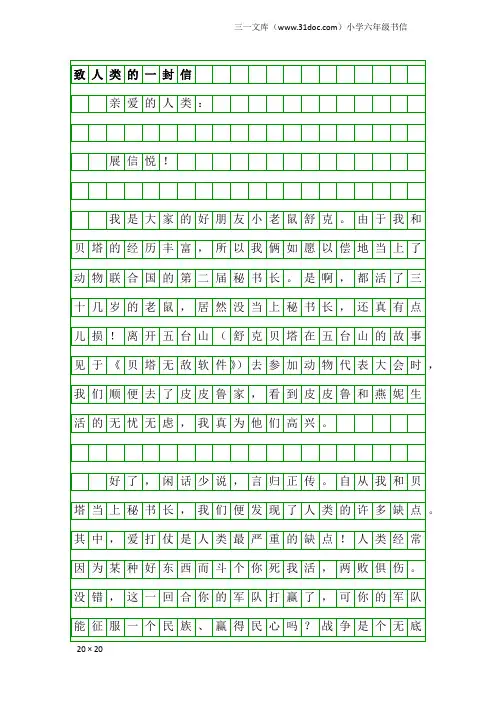 三一文库（www.31doc.com）小学六年级书信

致人类的一封信

亲爱的人类：

展信悦！

我是大家的好朋友小老鼠舒克。由于我和贝塔的经历丰富，所以我俩如愿以偿地当上了动物联合国的第二届秘书长。是啊，都活了三十几岁的老鼠，居然没当上秘书长，还真有点儿损！离开五台山（舒克贝塔在五台山的故事见于《贝塔无敌软件》）去参加动物代表大会时，我们顺便去了皮皮鲁家，看到皮皮鲁和燕妮生活的无忧无虑，我真为他们高兴。

好了，闲话少说，言归正传。自从我和贝塔当上秘书长，我们便发现了人类的许多缺点。其中，爱打仗是人类最严重的缺点！人类经常因为某种好东西而斗个你死我活，两败俱伤。没错，这一回合你的军队打赢了，可你的军队能征服一个民族、赢得民心吗？战争是个无底

20×20